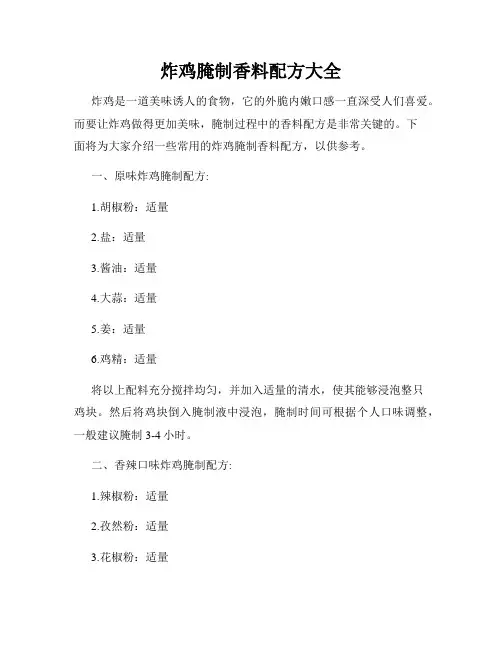 炸鸡腌制香料配方大全

炸鸡是一道美味诱人的食物，它的外脆内嫩口感一直深受人们喜爱。而要让炸鸡做得更加美味，腌制过程中的香料配方是非常关键的。下面将为大家介绍一些常用的炸鸡腌制香料配方，以供参考。

一、原味炸鸡腌制配方:

1.胡椒粉：适量

2.盐：适量

3.酱油：适量

4.大蒜：适量

5.姜：适量

6.鸡精：适量

将以上配料充分搅拌均匀，并加入适量的清水，使其能够浸泡整只鸡块。然后将鸡块倒入腌制液中浸泡，腌制时间可根据个人口味调整，一般建议腌制 3-4 小时。

二、香辣口味炸鸡腌制配方:

1.辣椒粉：适量

2.孜然粉：适量

3.花椒粉：适量